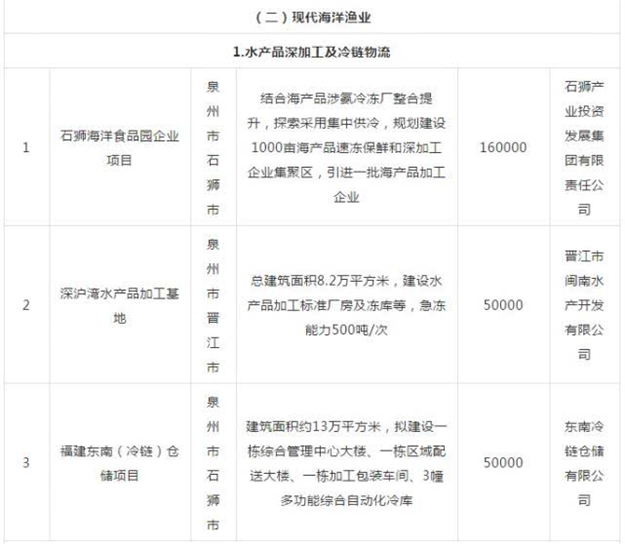 | （二）现代海洋渔业 | | | | | |
|---|---|---|---|---|---|
| 1.水产品深加工及冷链物流 | | | | | |
| 1 | 石狮海洋食品园企业项目 | 泉州市石狮市 | 结合海产品涉氨冷冻厂整合提升，探索采用集中供冷，规划建设1000亩海产品速冻保鲜和深加工企业集聚区，引进一批海产品加工企业 | 160000 | 石狮产业投资发展集团有限责任公司 |
| 2 | 深沪湾水产品加工基地 | 泉州市晋江市 | 总建筑面积8.2万平方米，建设水产品加工标准厂房及冻库等，急冻能力500吨/次 | 50000 | 晋江市闽南水产开发有限公司 |
| 3 | 福建东南（冷链）仓储项目 | 泉州市石狮市 | 建筑面积约13万平方米，拟建设一栋综合管理中心大楼、一栋区域配送大楼、一栋加工包装车间、3幢多功能综合自动化冷库 | 50000 | 东南冷链仓储有限公司 |